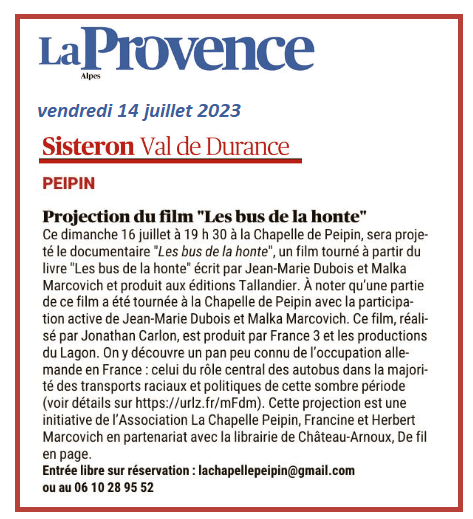 La Provence
Alpes

vendredi 14 juillet 2023

Sisteron Val de Durance

PEIPIN

Projection du film "Les bus de la honte"

Ce dimanche 16 juillet à 19 h 30 à la Chapelle de Peipin, sera projeté le documentaire "Les bus de la honte", un film tourné à partir du livre "Les bus de la honte" écrit par Jean-Marie Dubois et Malka Marcovich et produit aux éditions Tallandier. À noter qu'une partie de ce film a été tournée à la Chapelle de Peipin avec la participation active de Jean-Marie Dubois et Malka Marcovich. Ce film, réalisé par Jonathan Carlon, est produit par France 3 et les productions du Lagon. On y découvre un pan peu connu de l'occupation allemande en France : celui du rôle central des autobus dans la majorité des transports raciaux et politiques de cette sombre période (voir détails sur https://urlz.fr/mFdm). Cette projection est une initiative de l'Association La Chapelle Peipin, Francine et Herbert Marcovich en partenariat avec la librairie de Château-Arnoux, De fil en page.

Entrée libre sur réservation : lachapellepeipin@gmail.com ou au 06 10 28 95 52